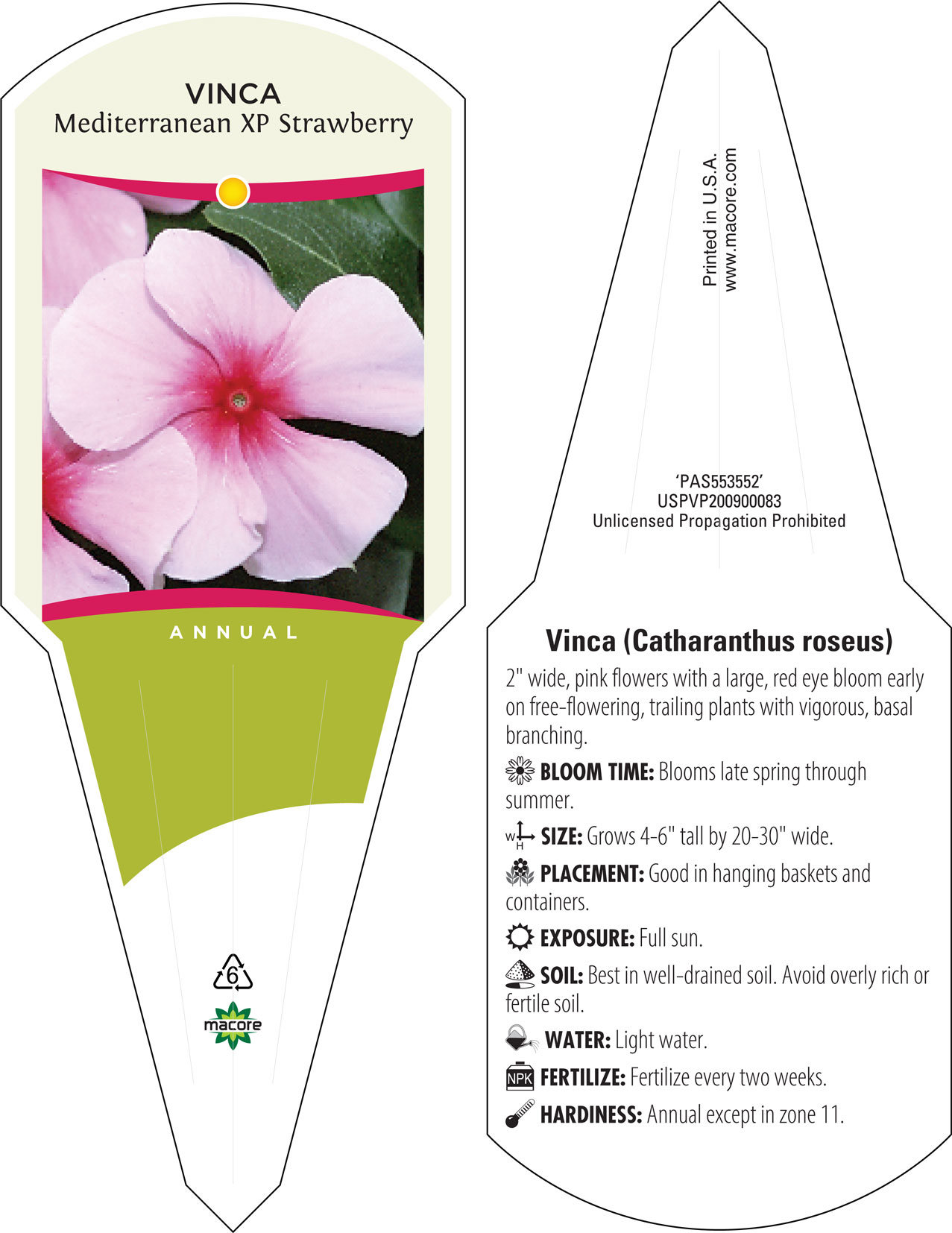 VINCA
Mediterranean XP Strawberry

ANNUAL

6

macore

Printed in U.S.A.
www.macore.com

'PAS553552'
USPVP200900083
Unlicensed Propagation Prohibited

Vinca (Catharanthus roseus)

2" wide, pink flowers with a large, red eye bloom early on free-flowering, trailing plants with vigorous, basal branching.

BLOOM TIME: Blooms late spring through summer.

W H SIZE: Grows 4-6" tall by 20-30" wide.

PLACEMENT: Good in hanging baskets and containers.

EXPOSURE: Full sun.

SOIL: Best in well-drained soil. Avoid overly rich or fertile soil.

WATER: Light water.

NPK FERTILIZE: Fertilize every two weeks.

HARDINESS: Annual except in zone 11.